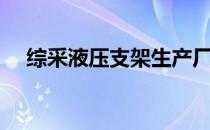 综采液压支架生产厂